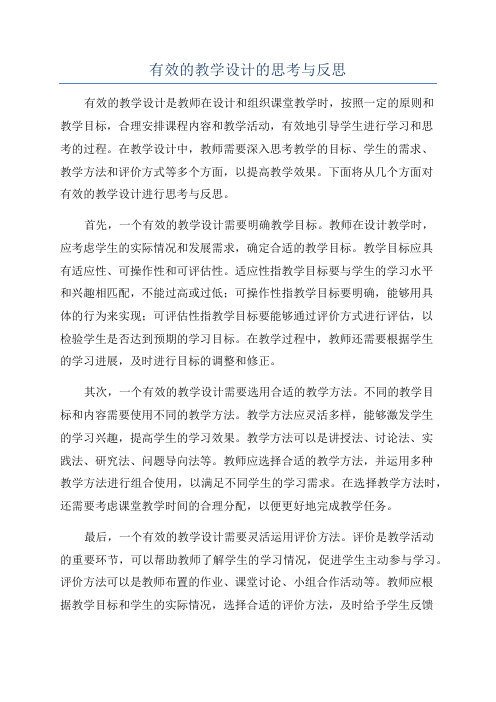 有效的教学设计的思考与反思

有效的教学设计是教师在设计和组织课堂教学时，按照一定的原则和教学目标，合理安排课程内容和教学活动，有效地引导学生进行学习和思考的过程。在教学设计中，教师需要深入思考教学的目标、学生的需求、教学方法和评价方式等多个方面，以提高教学效果。下面将从几个方面对有效的教学设计进行思考与反思。

首先，一个有效的教学设计需要明确教学目标。教师在设计教学时，应考虑学生的实际情况和发展需求，确定合适的教学目标。教学目标应具有适应性、可操作性和可评估性。适应性指教学目标要与学生的学习水平和兴趣相匹配，不能过高或过低；可操作性指教学目标要明确，能够用具体的行为来实现；可评估性指教学目标要能够通过评价方式进行评估，以检验学生是否达到预期的学习目标。在教学过程中，教师还需要根据学生的学习进展，及时进行目标的调整和修正。

其次，一个有效的教学设计需要选用合适的教学方法。不同的教学目标和内容需要使用不同的教学方法。教学方法应灵活多样，能够激发学生的学习兴趣，提高学生的学习效果。教学方法可以是讲授法、讨论法、实践法、研究法、问题导向法等。教师应选择合适的教学方法，并运用多种教学方法进行组合使用，以满足不同学生的学习需求。在选择教学方法时，还需要考虑课堂教学时间的合理分配，以便更好地完成教学任务。

最后，一个有效的教学设计需要灵活运用评价方法。评价是教学活动的重要环节，可以帮助教师了解学生的学习情况，促进学生主动参与学习。评价方法可以是教师布置的作业、课堂讨论、小组合作活动等。教师应根据教学目标和学生的实际情况，选择合适的评价方法，及时给予学生反馈